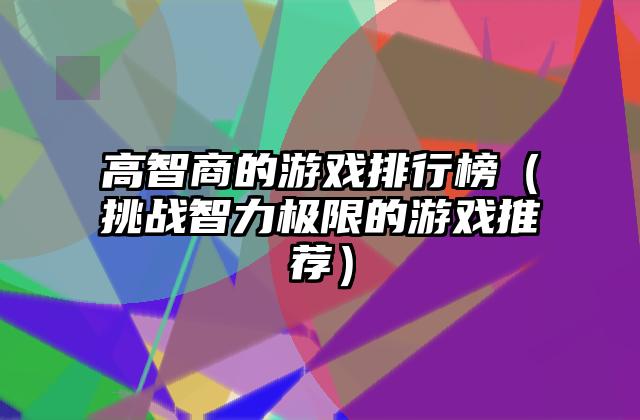 高智商的游戏排行榜（挑战智力极限的游戏推荐）